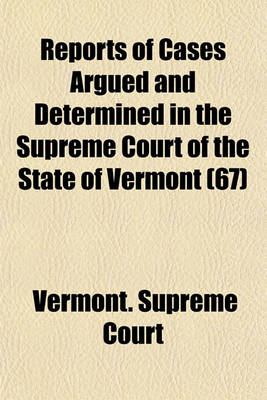 Reports of Cases Argued and Determined in the Supreme Court of the State of Vermont (67)

Vermont. Supreme Court